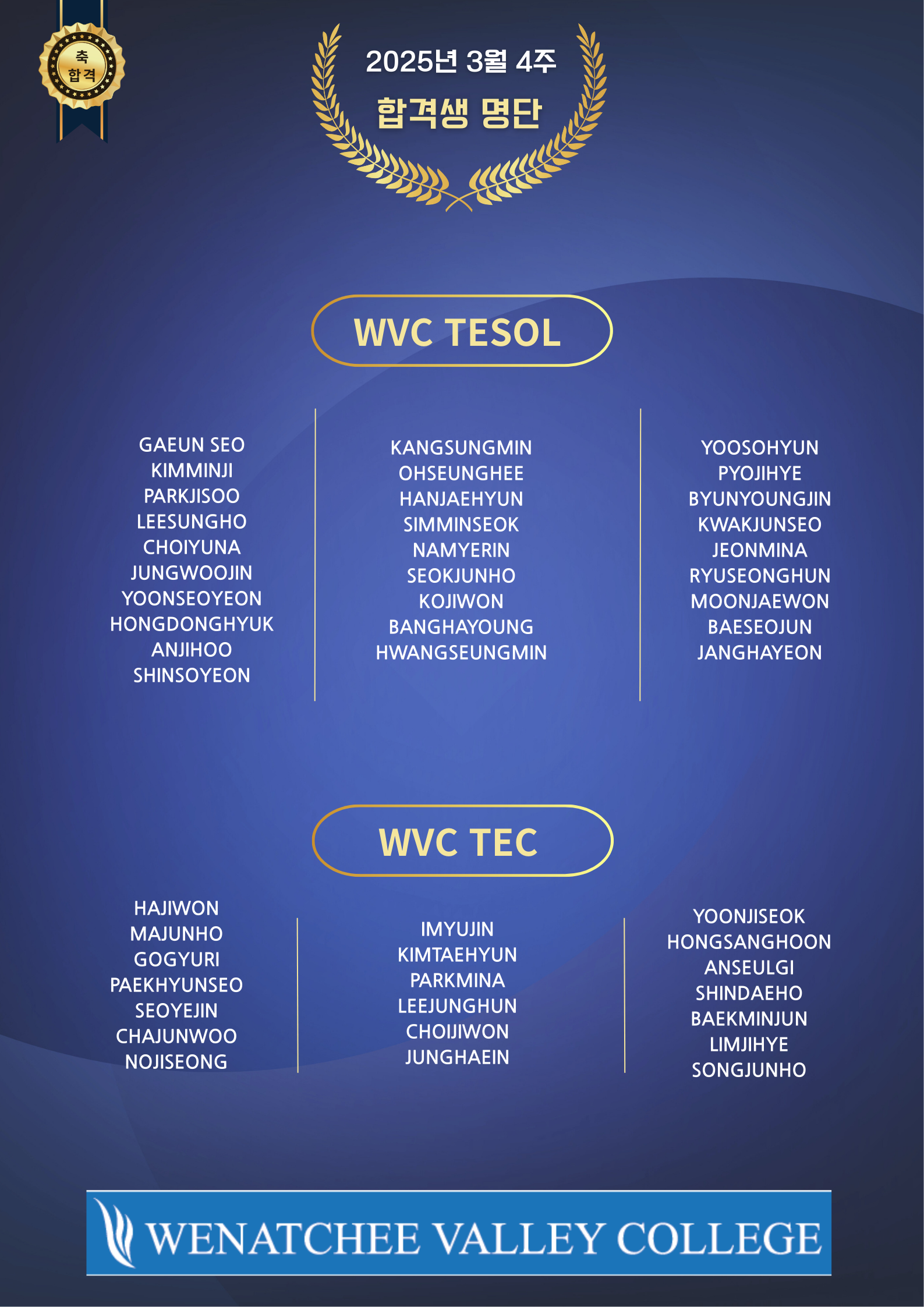 축
합격

2025년 3월 4주

합격생 명단

WVC TESOL

GAEUN SEO
KIMMINJI
PARKJISOO
LEESUNGHO
CHOIYUNA
JUNGWOOJIN
YOONSEOYEON
HONGDONGHYUK
ANJIHOO
SHINSOYEON

KANGSUNGMIN
OHSEUNGHEE
HANJAEHYUN
SIMMINSEOK
NAMYERIN
SEOKJUNHO
KOJIWON
BANGHAYOUNG
HWANGSEUNGMIN

YOOSOHYUN
PYOJIHYE
BYUNYOUNGJIN
KWAKJUNSEO
JEONMINA
RYUSEONGHUN
MOONJAEWON
BAESEOJUN
JANGHAYEON

WVC TEC

HAJIWON
MAJUNHO
GOGYURI
PAEKHYUNSEO
SEOYEJIN
CHAJUNWOO
NOJISEONG

IMYUJIN
KIMTAEHYUN
PARKMINA
LEEJUNGHUN
CHOIJIWON
JUNGHAEIN

YOONJISEOK
HONGSANGHOON
ANSEULGI
SHINDAEHO
BAEKMINJUN
LIMJIHYE
SONGJUNHO

WENATCHEE VALLEY COLLEGE